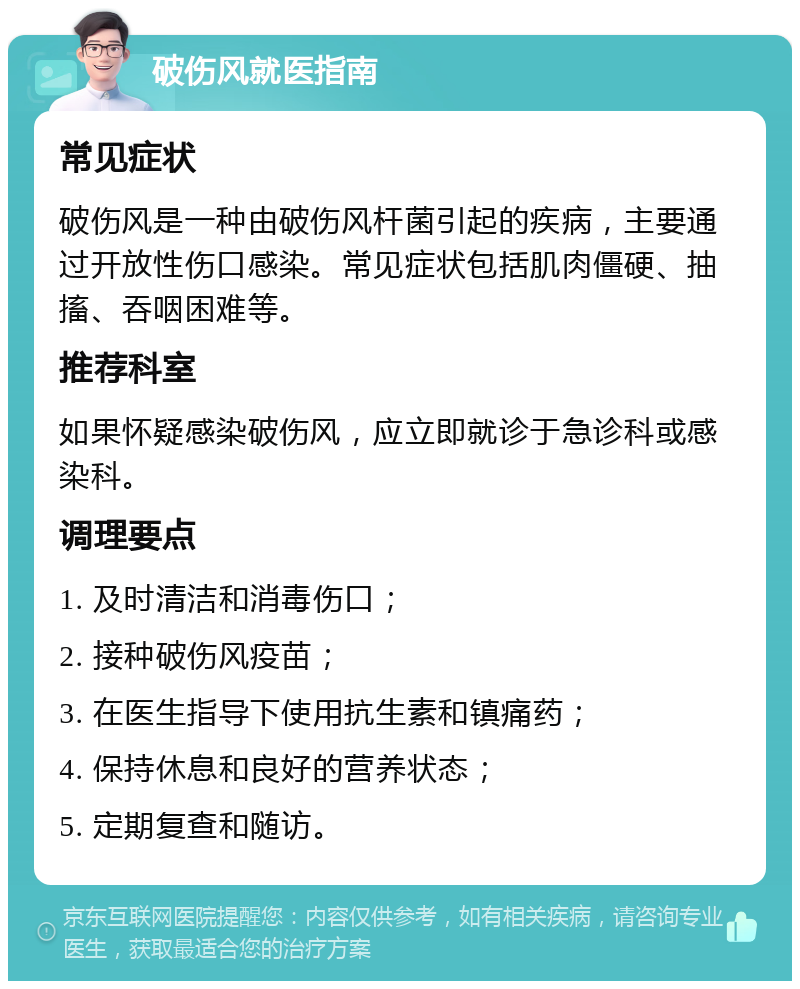 破伤风就医指南

常见症状

破伤风是一种由破伤风杆菌引起的疾病，主要通过开放性伤口感染。常见症状包括肌肉僵硬、抽搐、吞咽困难等。

推荐科室

如果怀疑感染破伤风，应立即就诊于急诊科或感染科。

调理要点

1. 及时清洁和消毒伤口；

2. 接种破伤风疫苗；

3. 在医生指导下使用抗生素和镇痛药；

4. 保持休息和良好的营养状态；

5. 定期复查和随访。

京东互联网医院提醒您：内容仅供参考，如有相关疾病，请咨询专业医生，获取最适合您的治疗方案